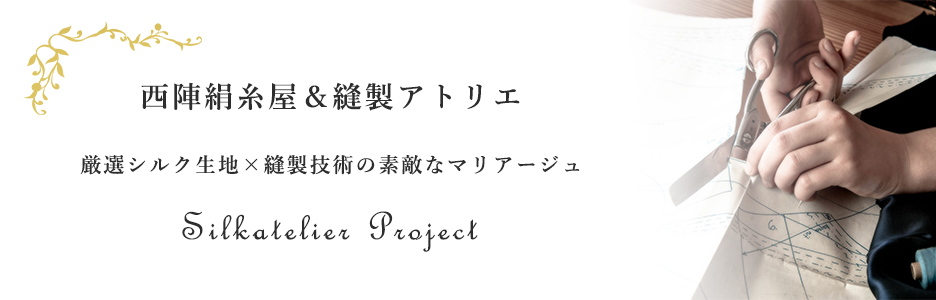 西陣絹糸屋＆縫製アトリエ

厳選シルク生地×縫製技術の素敵なマリアージュ

Silkatelier Project